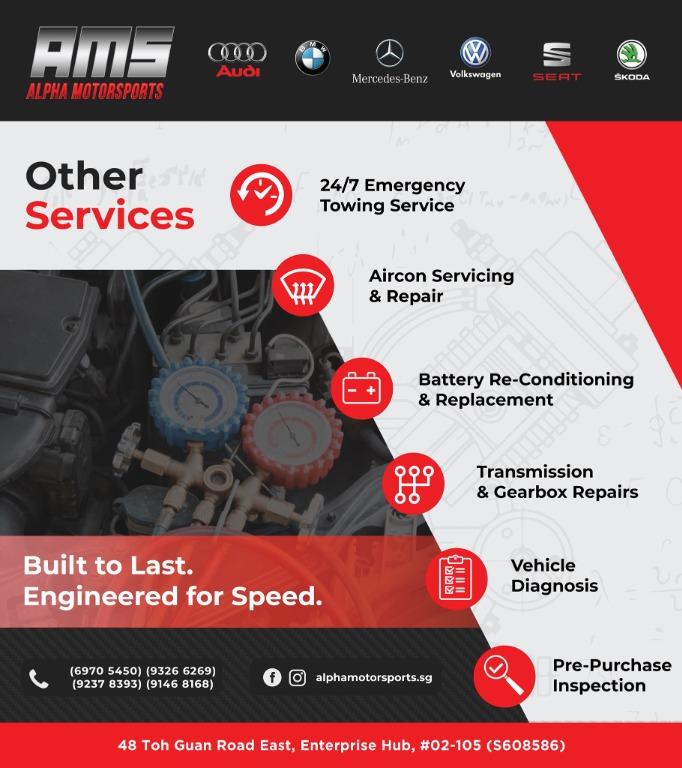 AMS
ALPHA MOTORSPORTS

Audi
BMW
Mercedes-Benz
Volkswagen
SEAT
ŠKODA

Other Services

24/7 Emergency Towing Service

Aircon Servicing & Repair

Battery Re-Conditioning & Replacement

Transmission & Gearbox Repairs

Vehicle Diagnosis

Pre-Purchase Inspection

Built to Last. Engineered for Speed.

(6970 5450) (9326 6269) (9237 8393) (9146 8168)

alphamotorsports.sg

48 Toh Guan Road East, Enterprise Hub, #02-105 (S608586)